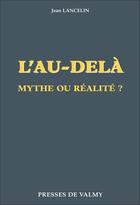 Jean LANCELIN

L'AU-DELÀ

MYTHE OU RÉALITÉ ?

PRESSES DE VALMY